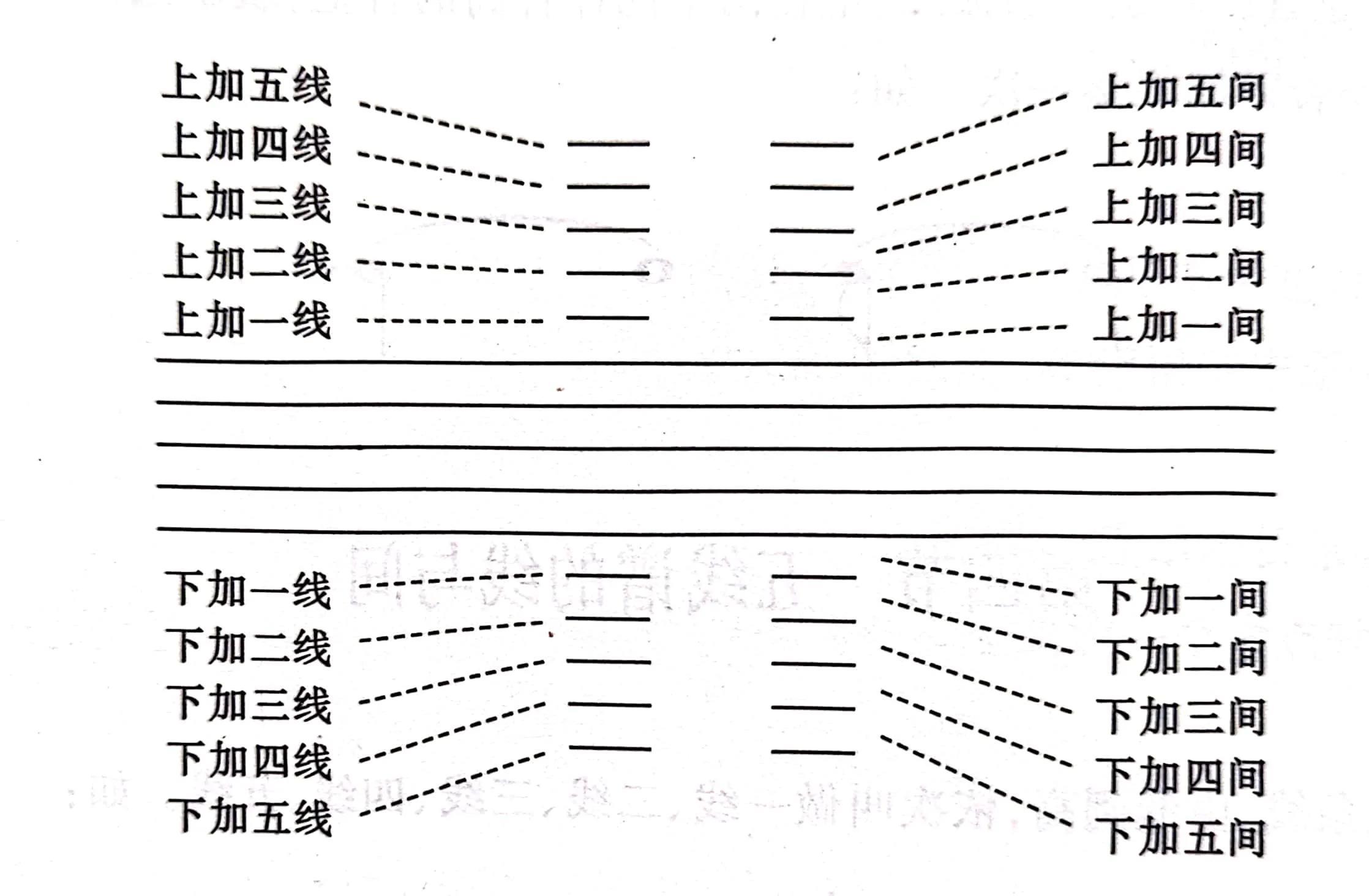 上加五线
上加四线
上加三线
上加二线
上加一线

上加五间
上加四间
上加三间
上加二间
上加一间

下加一线
下加二线
下加三线
下加四线
下加五线

下加一间
下加二间
下加三间
下加四间
下加五间